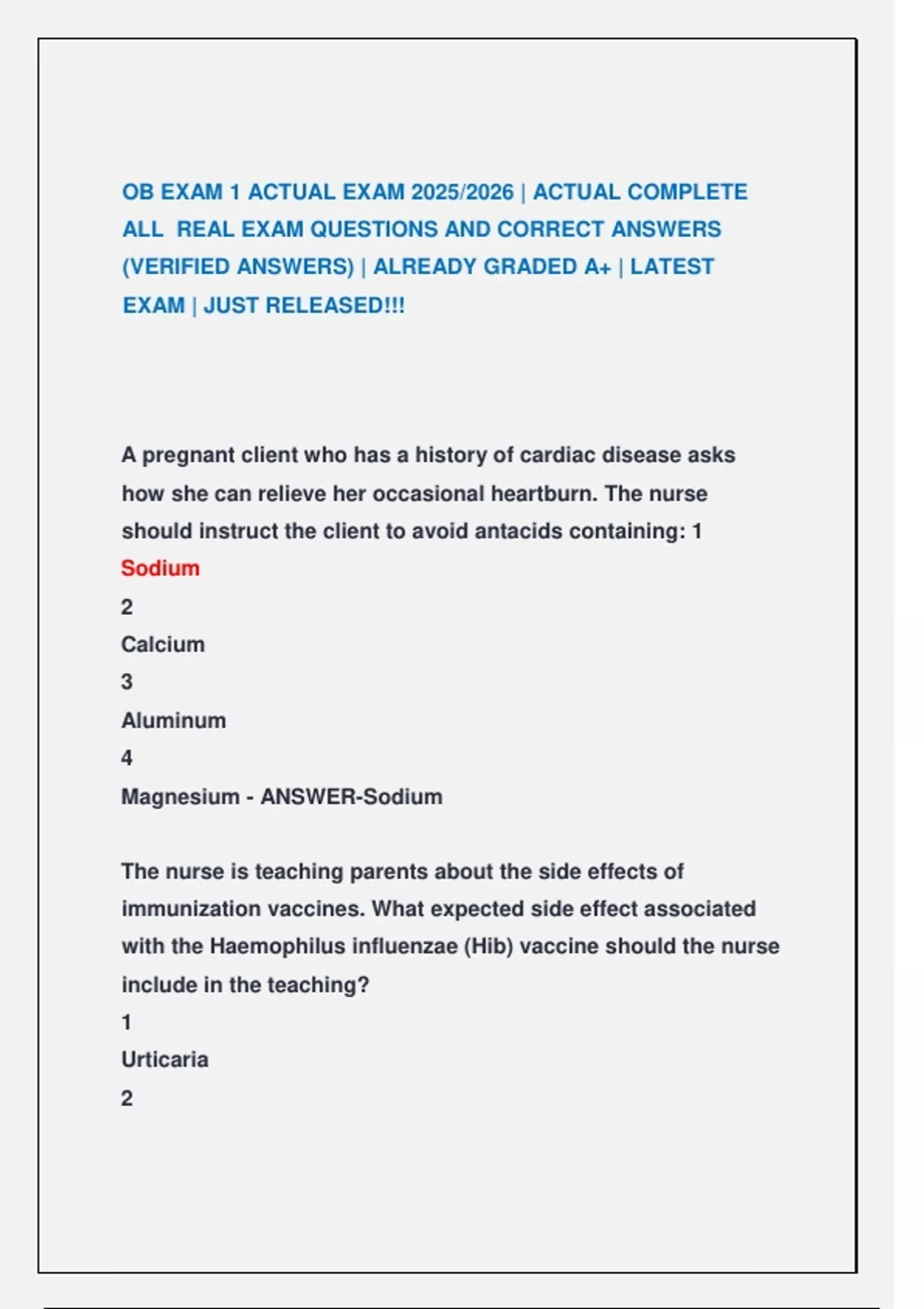 OB EXAM 1 ACTUAL EXAM 2025/2026 | ACTUAL COMPLETE ALL REAL EXAM QUESTIONS AND CORRECT ANSWERS (VERIFIED ANSWERS) | ALREADY GRADED A+ | LATEST EXAM | JUST RELEASED!!!

A pregnant client who has a history of cardiac disease asks how she can relieve her occasional heartburn. The nurse should instruct the client to avoid antacids containing: 1
Sodium
2
Calcium
3
Aluminum
4
Magnesium - ANSWER-Sodium

The nurse is teaching parents about the side effects of immunization vaccines. What expected side effect associated with the Haemophilus influenzae (Hib) vaccine should the nurse include in the teaching?
1
Urticaria
2